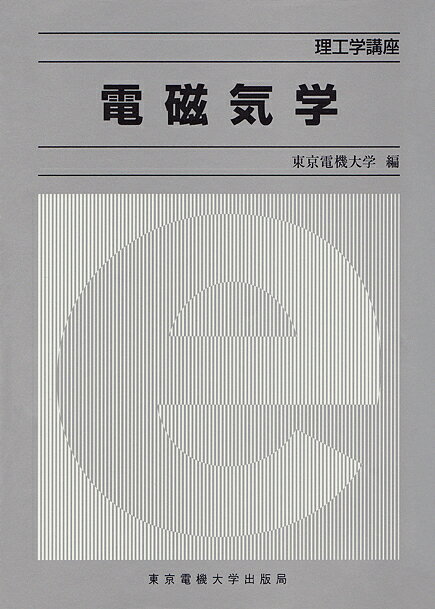 理工学講座

電磁気学

東京電機大学 編

東京電機大学出版局